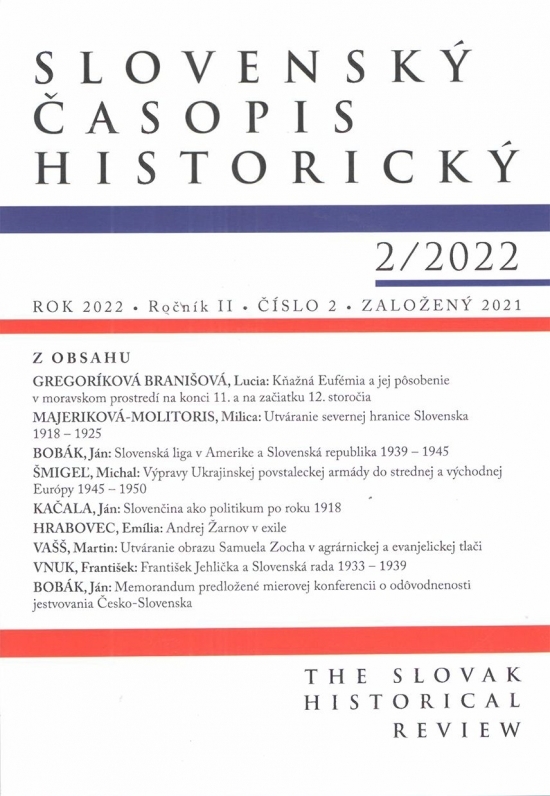 SLOVENSKÝ ČASOPIS HISTORICKÝ

2/2022

ROK 2022 • Ročník II • ČÍSLO 2 • ZALOŽENÝ 2021

Z OBSAHU

GREGORÍKOVÁ BRANIŠOVÁ, Lucia: Kňažná Eufémia a jej pôsobenie v moravskom prostredí na konci 11. a na začiatku 12. storočia

MAJERIKOVÁ-MOLITORIS, Milica: Utváranie severnej hranice Slovenska 1918 – 1925

BOBÁK, Ján: Slovenská liga v Amerike a Slovenská republika 1939 – 1945

ŠMIGEĽ, Michal: Výpravy Ukrajinskej povstaleckej armády do strednej a východnej Európy 1945 – 1950

KAČALA, Ján: Slovenčina ako politikum po roku 1918

HRABOVEC, Emília: Andrej Žarnov v exile

VAŠŠ, Martin: Utváranie obrazu Samuela Zocha v agrárnickej a evanjelickej tlači

VNUK, František: František Jehlička a Slovenská rada 1933 – 1939

BOBÁK, Ján: Memorandum predložené mierovej konferencii o odôvodnenosti jestvovania Česko-Slovenska

THE SLOVAK HISTORICAL REVIEW